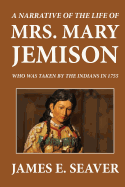 A NARRATIVE OF THE LIFE OF

MRS. MARY JEMISON

WHO WAS TAKEN BY THE INDIANS IN 1755

JAMES E. SEAVER